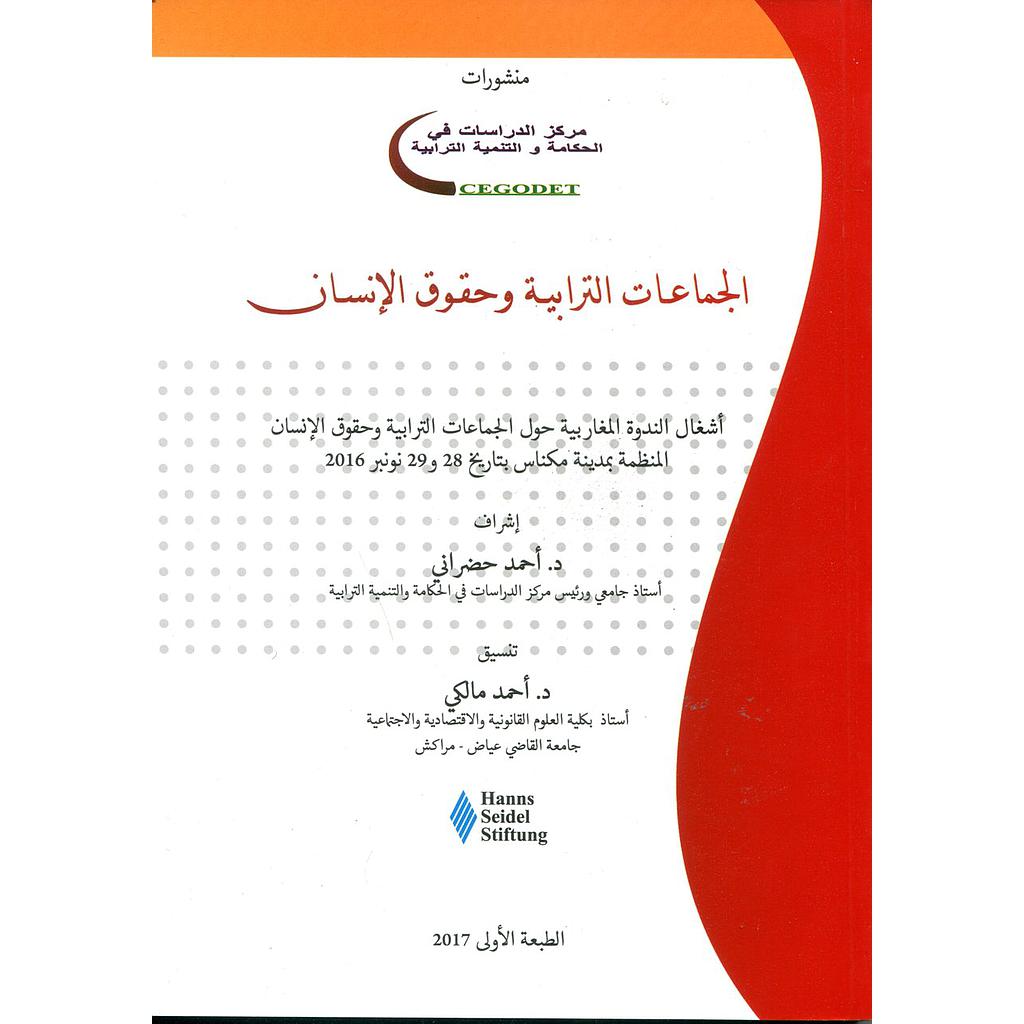 منشورات

مركز الدراسات في
الحكامة و التنمية الترابية
CEGODET

الجماعات الترابية وحقوق الإنسان

أشغال الندوة المغاربية حول الجماعات الترابية وحقوق الإنسان
المنظمة بمدينة مكناس بتاريخ 28 و29 نونبر 2016

إشراف
د. أحمد حضراني
أستاذ جامعي ورئيس مركز الدراسات في الحكامة والتنمية الترابية

تنسيق
د. أحمد مالكي
أستاذ بكلية العلوم القانونية والاقتصادية والاجتماعية
جامعة القاضي عياض - مراكش

Hanns
Seidel
Stiftung

الطبعة الأولى 2017